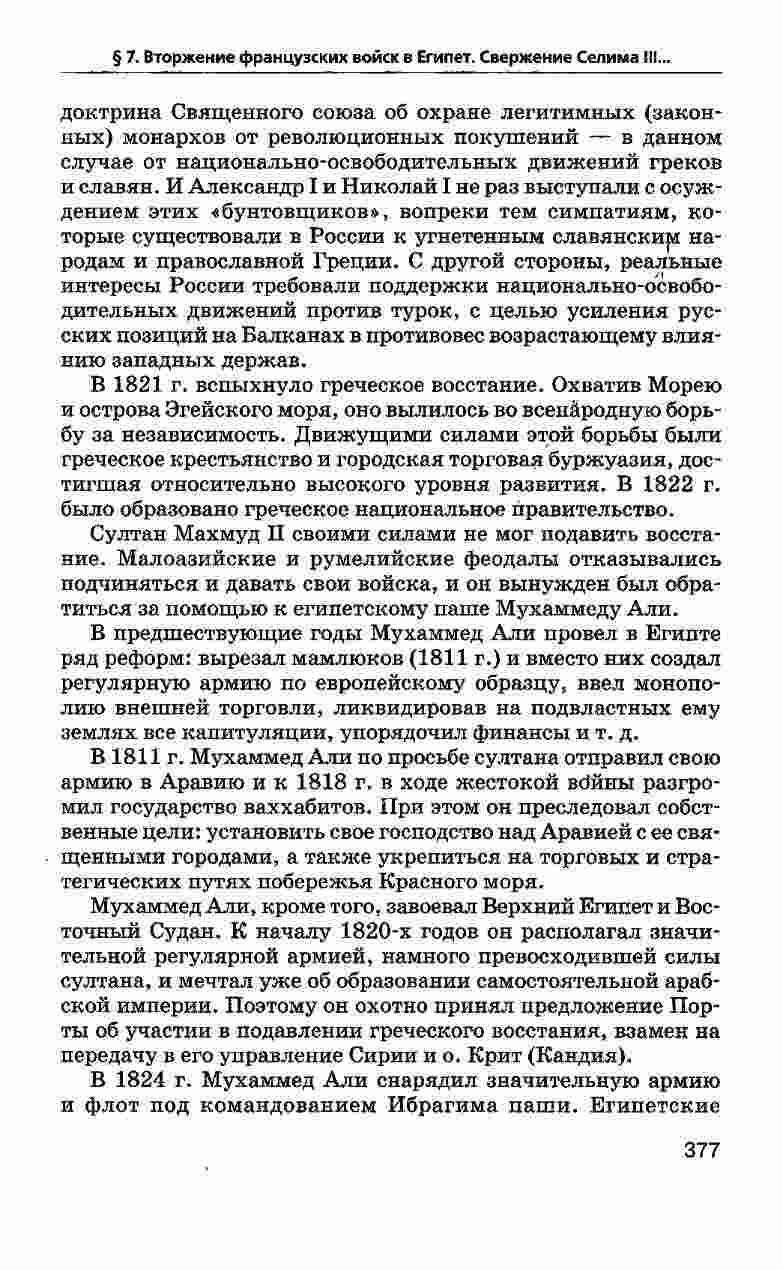 § 7. Вторжение французских войск в Египет. Свержение Селима III...

доктрина Священного союза об охране легитимных (законных) монархов от революционных покушений — в данном случае от национально-освободительных движений греков и славян. И Александр I и Николай I не раз выступали с осуждением этих «бунтовщиков», вопреки тем симпатиям, которые существовали в России к угнетенным славянским народам и православной Греции. С другой стороны, реальные интересы России требовали поддержки национально-освободительных движений против турок, с целью усиления русских позиций на Балканах в противовес возрастающему влиянию западных держав.

В 1821 г. вспыхнуло греческое восстание. Охватив Морею и острова Эгейского моря, оно вылилось во всенародную борьбу за независимость. Движущими силами этой борьбы были греческое крестьянство и городская торговая буржуазия, достигшая относительно высокого уровня развития. В 1822 г. было образовано греческое национальное правительство.

Султан Махмуд II своими силами не мог подавить восстание. Малоазийские и румелийские феодалы отказывались подчиняться и давать свои войска, и он вынужден был обратиться за помощью к египетскому паше Мухаммеду Али.

В предшествующие годы Мухаммед Али провел в Египте ряд реформ: вырезал мамлюков (1811 г.) и вместо них создал регулярную армию по европейскому образцу, ввел монополию внешней торговли, ликвидировав на подвластных ему землях все капитуляции, упорядочил финансы и т. д.

В 1811 г. Мухаммед Али по просьбе султана отправил свою армию в Аравию и к 1818 г. в ходе жестокой войны разгромил государство ваххабитов. При этом он преследовал собственные цели: установить свое господство над Аравией с ее священными городами, а также укрепиться на торговых и стратегических путях побережья Красного моря.

Мухаммед Али, кроме того, завоевал Верхний Египет и Восточный Судан. К началу 1820-х годов он располагал значительной регулярной армией, намного превосходившей силы султана, и мечтал уже об образовании самостоятельной арабской империи. Поэтому он охотно принял предложение Порты об участии в подавлении греческого восстания, взамен на передачу в его управление Сирии и о. Крит (Кандия).

В 1824 г. Мухаммед Али снарядил значительную армию и флот под командованием Ибрагима паши. Египетские

377